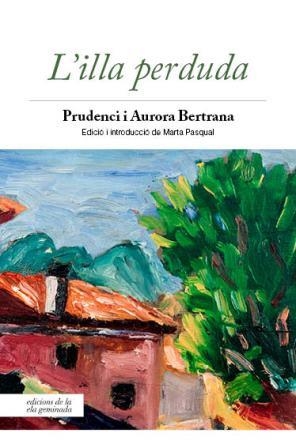 L'illa perduda

Prudenci i Aurora Bertrana

Edició i introducció de Marta Pasqual

edicions de la
ela geminada